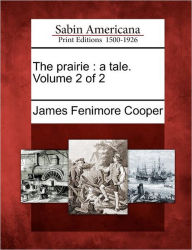 Sabin Americana
Print Editions 1500-1926

The prairie : a tale. Volume 2 of 2

James Fenimore Cooper